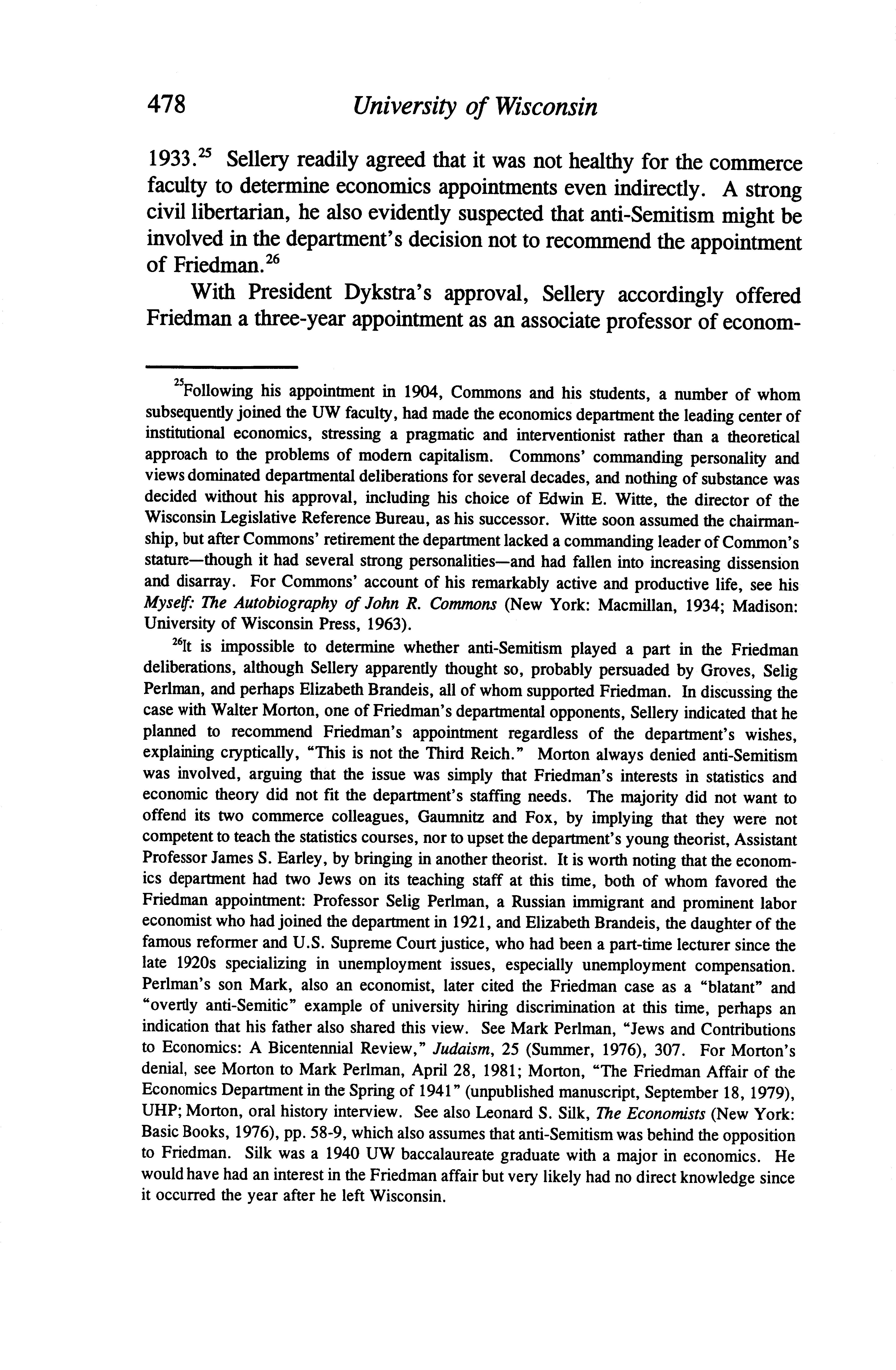 478 University of Wisconsin

1933.$^{25}$ Sellery readily agreed that it was not healthy for the commerce faculty to determine economics appointments even indirectly. A strong civil libertarian, he also evidently suspected that anti-Semitism might be involved in the department's decision not to recommend the appointment of Friedman.$^{26}$

With President Dykstra's approval, Sellery accordingly offered Friedman a three-year appointment as an associate professor of econom-

$^{25}$Following his appointment in 1904, Commons and his students, a number of whom subsequently joined the UW faculty, had made the economics department the leading center of institutional economics, stressing a pragmatic and interventionist rather than a theoretical approach to the problems of modern capitalism. Commons' commanding personality and views dominated departmental deliberations for several decades, and nothing of substance was decided without his approval, including his choice of Edwin E. Witte, the director of the Wisconsin Legislative Reference Bureau, as his successor. Witte soon assumed the chairmanship, but after Commons' retirement the department lacked a commanding leader of Common's stature—though it had several strong personalities—and had fallen into increasing dissension and disarray. For Commons' account of his remarkably active and productive life, see his Myself: The Autobiography of John R. Commons (New York: Macmillan, 1934; Madison: University of Wisconsin Press, 1963).

$^{26}$It is impossible to determine whether anti-Semitism played a part in the Friedman deliberations, although Sellery apparently thought so, probably persuaded by Groves, Selig Perlman, and perhaps Elizabeth Brandeis, all of whom supported Friedman. In discussing the case with Walter Morton, one of Friedman's departmental opponents, Sellery indicated that he planned to recommend Friedman's appointment regardless of the department's wishes, explaining cryptically, "This is not the Third Reich." Morton always denied anti-Semitism was involved, arguing that the issue was simply that Friedman's interests in statistics and economic theory did not fit the department's staffing needs. The majority did not want to offend its two commerce colleagues, Gaumnitz and Fox, by implying that they were not competent to teach the statistics courses, nor to upset the department's young theorist, Assistant Professor James S. Earley, by bringing in another theorist. It is worth noting that the economics department had two Jews on its teaching staff at this time, both of whom favored the Friedman appointment: Professor Selig Perlman, a Russian immigrant and prominent labor economist who had joined the department in 1921, and Elizabeth Brandeis, the daughter of the famous reformer and U.S. Supreme Court justice, who had been a part-time lecturer since the late 1920s specializing in unemployment issues, especially unemployment compensation. Perlman's son Mark, also an economist, later cited the Friedman case as a "blatant" and "overtly anti-Semitic" example of university hiring discrimination at this time, perhaps an indication that his father also shared this view. See Mark Perlman, "Jews and Contributions to Economics: A Bicentennial Review," Judaism, 25 (Summer, 1976), 307. For Morton's denial, see Morton to Mark Perlman, April 28, 1981; Morton, "The Friedman Affair of the Economics Department in the Spring of 1941" (unpublished manuscript, September 18, 1979), UHP; Morton, oral history interview. See also Leonard S. Silk, The Economists (New York: Basic Books, 1976), pp. 58-9, which also assumes that anti-Semitism was behind the opposition to Friedman. Silk was a 1940 UW baccalaureate graduate with a major in economics. He would have had an interest in the Friedman affair but very likely had no direct knowledge since it occurred the year after he left Wisconsin.